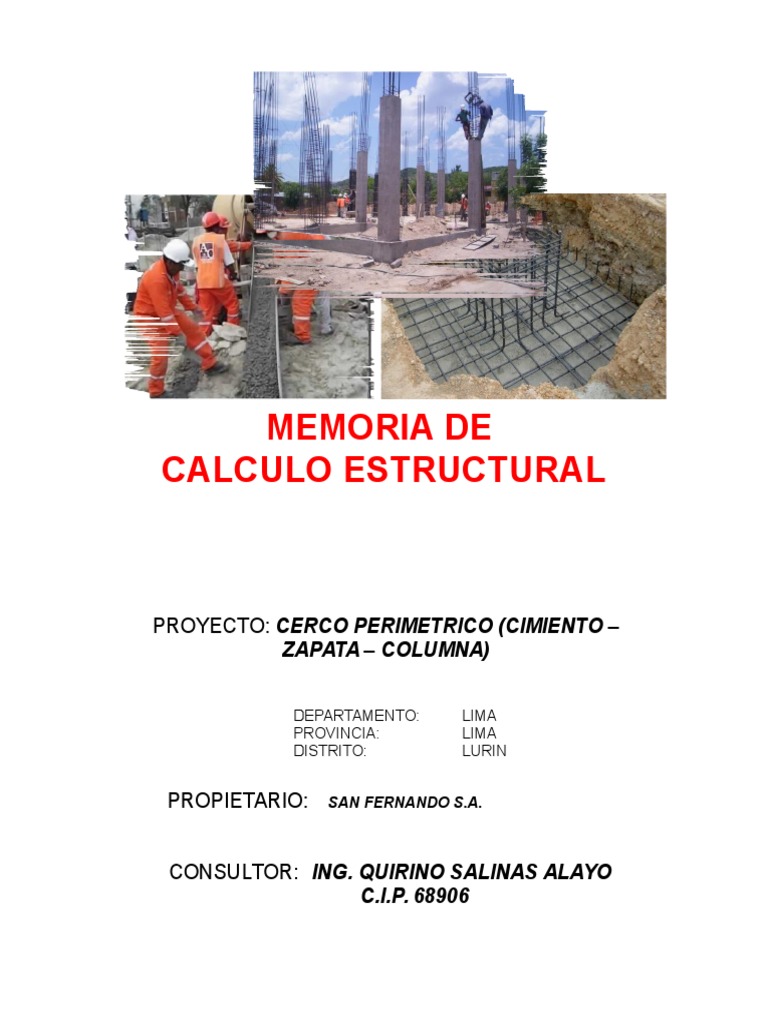 MEMORIA DE
CALCULO ESTRUCTURAL

PROYECTO: CERCO PERIMETRICO (CIMIENTO – ZAPATA – COLUMNA)

DEPARTAMENTO: LIMA
PROVINCIA: LIMA
DISTRITO: LURIN

PROPIETARIO: SAN FERNANDO S.A.

CONSULTOR: ING. QUIRINO SALINAS ALAYO
C.I.P. 68906